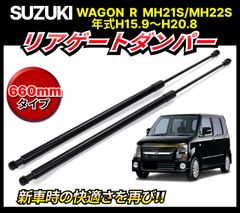 SUZUKI WAGON R MH21S/MH22S
年式H15.9～H20.8

リアゲートダンパー

660mm
タイプ

新車時の快適さを再び!!